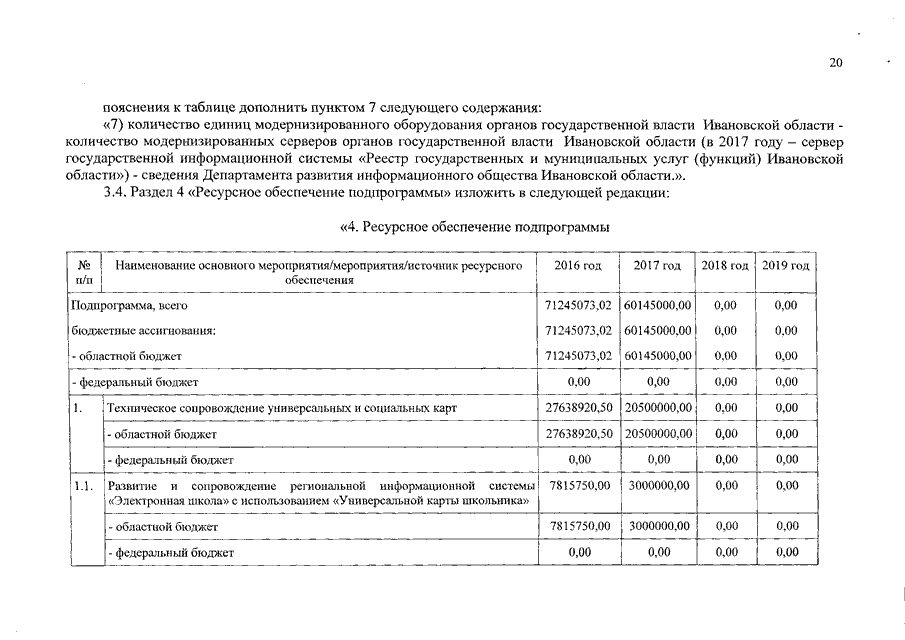 20

пояснения к таблице дополнить пунктом 7 следующего содержания:

«7) количество единиц модернизированного оборудования органов государственной власти Ивановской области - количество модернизированных серверов органов государственной власти Ивановской области (в 2017 году – сервер государственной информационной системы «Реестр государственных и муниципальных услуг (функций) Ивановской области») - сведения Департамента развития информационного общества Ивановской области.».

3.4. Раздел 4 «Ресурсное обеспечение подпрограммы» изложить в следующей редакции:

«4. Ресурсное обеспечение подпрограммы

| № п/п | Наименование основного мероприятия/мероприятия/источник ресурсного обеспечения | 2016 год | 2017 год | 2018 год | 2019 год |
|---|---|---|---|---|---|
| Подпрограмма, всего | | 71245073,02 | 60145000,00 | 0,00 | 0,00 |
| бюджетные ассигнования: | | 71245073,02 | 60145000,00 | 0,00 | 0,00 |
| - областной бюджет | | 71245073,02 | 60145000,00 | 0,00 | 0,00 |
| - федеральный бюджет | | 0,00 | 0,00 | 0,00 | 0,00 |
| 1. | Техническое сопровождение универсальных и социальных карт | 27638920,50 | 20500000,00 | 0,00 | 0,00 |
| | - областной бюджет | 27638920,50 | 20500000,00 | 0,00 | 0,00 |
| | - федеральный бюджет | 0,00 | 0,00 | 0,00 | 0,00 |
| 1.1. | Развитие и сопровождение региональной информационной системы «Электронная школа» с использованием «Универсальной карты школьника» | 7815750,00 | 3000000,00 | 0,00 | 0,00 |
| | - областной бюджет | 7815750,00 | 3000000,00 | 0,00 | 0,00 |
| | - федеральный бюджет | 0,00 | 0,00 | 0,00 | 0,00 |